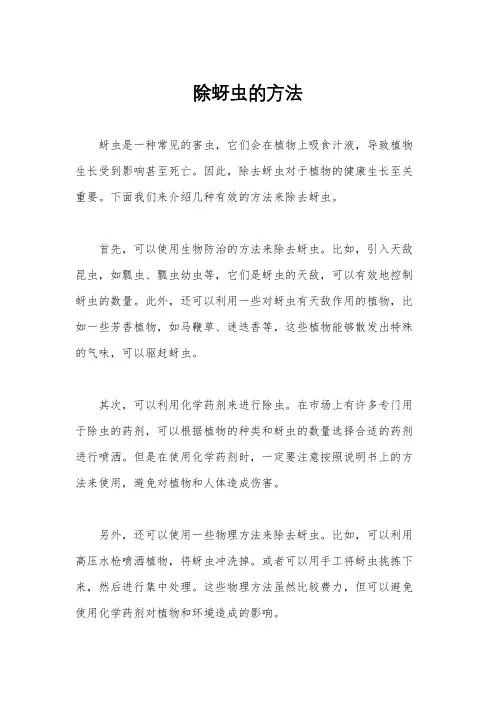 除蚜虫的方法

蚜虫是一种常见的害虫，它们会在植物上吸食汁液，导致植物生长受到影响甚至死亡。因此，除去蚜虫对于植物的健康生长至关重要。下面我们来介绍几种有效的方法来除去蚜虫。

首先，可以使用生物防治的方法来除去蚜虫。比如，引入天敌昆虫，如瓢虫、瓢虫幼虫等，它们是蚜虫的天敌，可以有效地控制蚜虫的数量。此外，还可以利用一些对蚜虫有天敌作用的植物，比如一些芳香植物，如马鞭草、迷迭香等，这些植物能够散发出特殊的气味，可以驱赶蚜虫。

其次，可以利用化学药剂来进行除虫。在市场上有许多专门用于除虫的药剂，可以根据植物的种类和蚜虫的数量选择合适的药剂进行喷洒。但是在使用化学药剂时，一定要注意按照说明书上的方法来使用，避免对植物和人体造成伤害。

另外，还可以使用一些物理方法来除去蚜虫。比如，可以利用高压水枪喷洒植物，将蚜虫冲洗掉。或者可以用手工将蚜虫挑拣下来，然后进行集中处理。这些物理方法虽然比较费力，但可以避免使用化学药剂对植物和环境造成的影响。